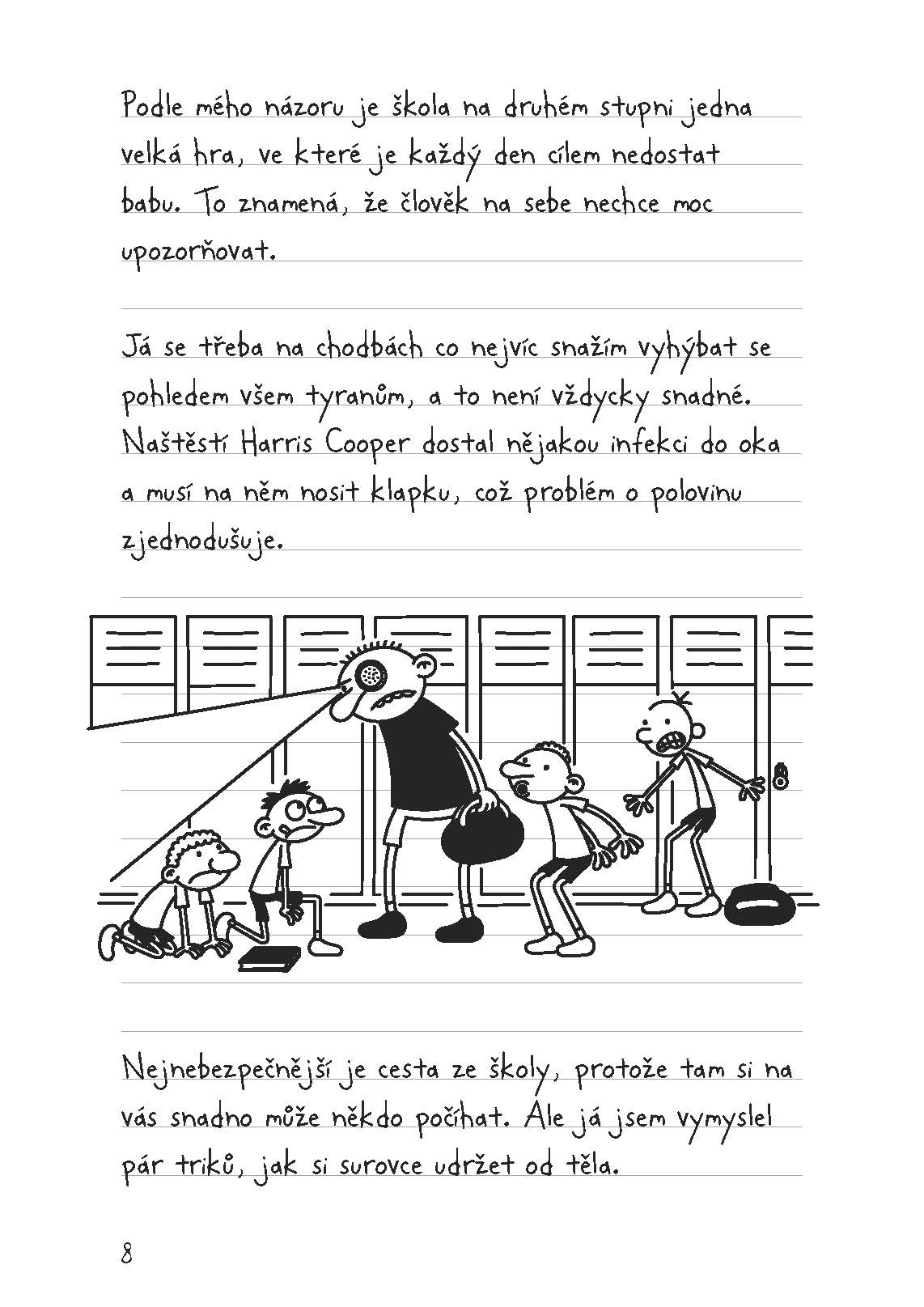 Podle mého názoru je škola na druhém stupni jedna velká hra, ve které je každý den cílem nedostat babu. To znamená, že člověk na sebe nechce moc upozorňovat.

Já se třeba na chodbách co nejvíc snažím vyhýbat se pohledem všem tyranům, a to není vždycky snadné. Naštěstí Harris Cooper dostal nějakou infekci do oka a musí na něm nosit klapku, což problém o polovinu zjednodušuje.

Nejnebezpečnější je cesta ze školy, protože tam si na vás snadno může někdo počíhat. Ale já jsem vymyslel pár triků, jak si surovce udržet od těla.

8